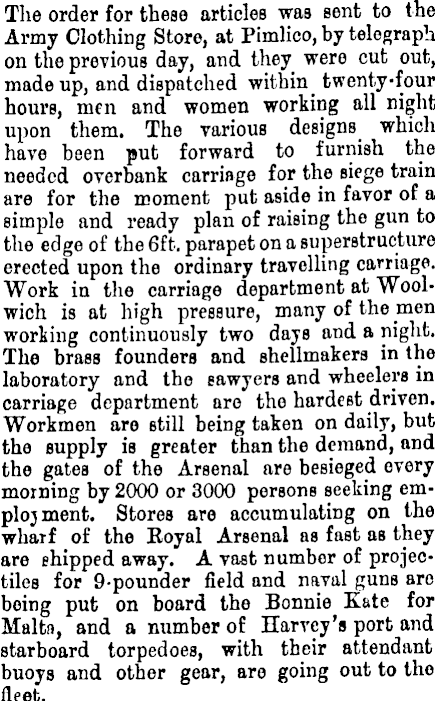 The order for these articles was sent to the Army Clothing Store, at Pimlico, by telegraph on the previous day, and they were cut out, made up, and dispatched within twenty-four hours, men and women working all night upon them. The various designs which have been put forward to furnish the needed overbank carriage for the siege train are for the moment put aside in favor of a simple and ready plan of raising the gun to the edge of the 6ft. parapet on a superstructure erected upon the ordinary travelling carriage. Work in the carriage department at Woolwich is at high pressure, many of the men working continuously two days and a night. The brass founders and shellmakers in the laboratory and the sawyers and wheelers in carriage department are the hardest driven. Workmen are still being taken on daily, but the supply is greater than the demand, and the gates of the Arsenal are besieged every morning by 2000 or 3000 persons seeking employment. Stores are accumulating on the wharf of the Royal Arsenal as fast as they are shipped away. A vast number of projectiles for 9-pounder field and naval guns are being put on board the Bonnie Kate for Malta, and a number of Harvey's port and starboard torpedoes, with their attendant buoys and other gear, are going out to the fleet.